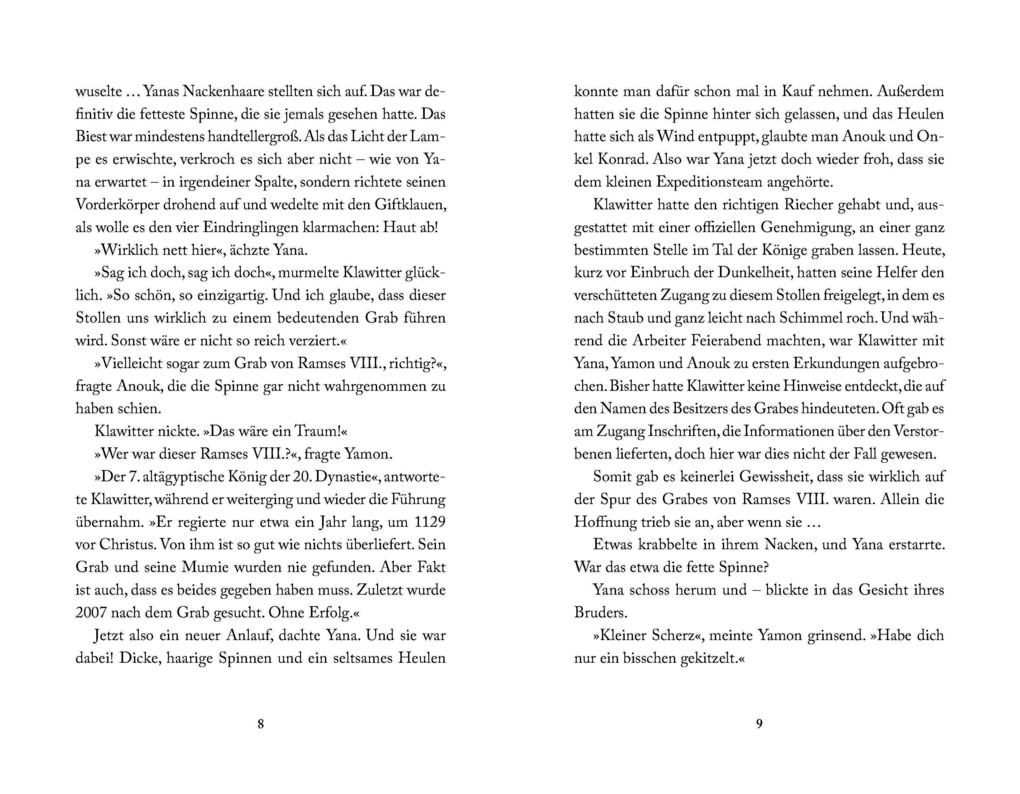 wuselte … Yanas Nackenhaare stellten sich auf. Das war definitiv die fetteste Spinne, die sie jemals gesehen hatte. Das Biest war mindestens handtellergroß. Als das Licht der Lampe es erwischte, verkroch es sich aber nicht – wie von Yana erwartet – in irgendeiner Spalte, sondern richtete seinen Vorderkörper drohend auf und wedelte mit den Giftklauen, als wolle es den vier Eindringlingen klarmachen: Haut ab!

»Wirklich nett hier«, ächzte Yana.

»Sag ich doch, sag ich doch«, murmelte Klawitter glücklich. »So schön, so einzigartig. Und ich glaube, dass dieser Stollen uns wirklich zu einem bedeutenden Grab führen wird. Sonst wäre er nicht so reich verziert.«

»Vielleicht sogar zum Grab von Ramses VIII., richtig?«, fragte Anouk, die die Spinne gar nicht wahrgenommen zu haben schien.

Klawitter nickte. »Das wäre ein Traum!«

»Wer war dieser Ramses VIII.?«, fragte Yamon.

»Der 7. altägyptische König der 20. Dynastie«, antwortete Klawitter, während er weiterging und wieder die Führung übernahm. »Er regierte nur etwa ein Jahr lang, um 1129 vor Christus. Von ihm ist so gut wie nichts überliefert. Sein Grab und seine Mumie wurden nie gefunden. Aber Fakt ist auch, dass es beides gegeben haben muss. Zuletzt wurde 2007 nach dem Grab gesucht. Ohne Erfolg.«

Jetzt also ein neuer Anlauf, dachte Yana. Und sie war dabei! Dicke, haarige Spinnen und ein seltsames Heulen

8

konnte man dafür schon mal in Kauf nehmen. Außerdem hatten sie die Spinne hinter sich gelassen, und das Heulen hatte sich als Wind entpuppt, glaubte man Anouk und Onkel Konrad. Also war Yana jetzt doch wieder froh, dass sie dem kleinen Expeditionsteam angehörte.

Klawitter hatte den richtigen Riecher gehabt und, ausgestattet mit einer offiziellen Genehmigung, an einer ganz bestimmten Stelle im Tal der Könige graben lassen. Heute, kurz vor Einbruch der Dunkelheit, hatten seine Helfer den verschütteten Zugang zu diesem Stollen freigelegt, in dem es nach Staub und ganz leicht nach Schimmel roch. Und während die Arbeiter Feierabend machten, war Klawitter mit Yana, Yamon und Anouk zu ersten Erkundungen aufgebrochen. Bisher hatte Klawitter keine Hinweise entdeckt, die auf den Namen des Besitzers des Grabes hindeuteten. Oft gab es am Zugang Inschriften, die Informationen über den Verstorbenen lieferten, doch hier war dies nicht der Fall gewesen.

Somit gab es keinerlei Gewissheit, dass sie wirklich auf der Spur des Grabes von Ramses VIII. waren. Allein die Hoffnung trieb sie an, aber wenn sie …

Etwas krabbelte in ihrem Nacken, und Yana erstarrte. War das etwa die fette Spinne?

Yana schoss herum und – blickte in das Gesicht ihres Bruders.

»Kleiner Scherz«, meinte Yamon grinsend. »Habe dich nur ein bisschen gekitzelt.«

9